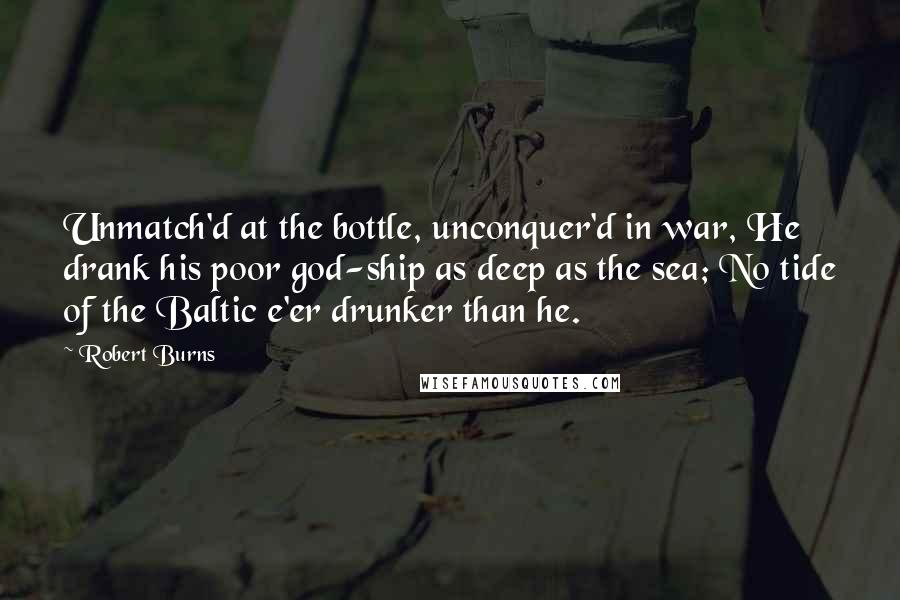 Unmatch'd at the bottle, unconquer'd in war, He drank his poor god-ship as deep as the sea; No tide of the Baltic e'er drunker than he.

~ Robert Burns

WISEFAMOUSQUOTES.COM